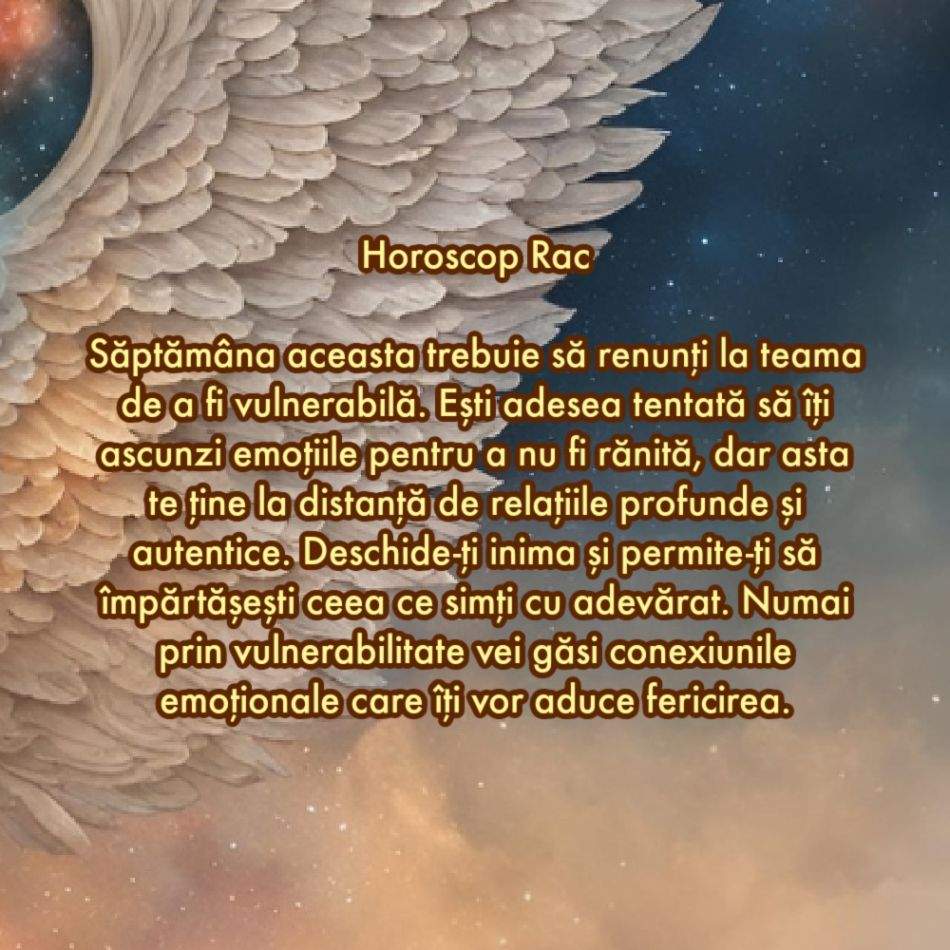 Horoscop Rac

Săptămâna aceasta trebuie să renunți la teama de a fi vulnerabilă. Ești adesea tentată să îți ascunzi emoțiile pentru a nu fi rănită, dar asta te ține la distanță de relațiile profunde și autentice. Deschide-ți inima și permite-ți să împărtășești ceea ce simți cu adevărat. Numai prin vulnerabilitate vei găsi conexiunile emoționale care îți vor aduce fericirea.